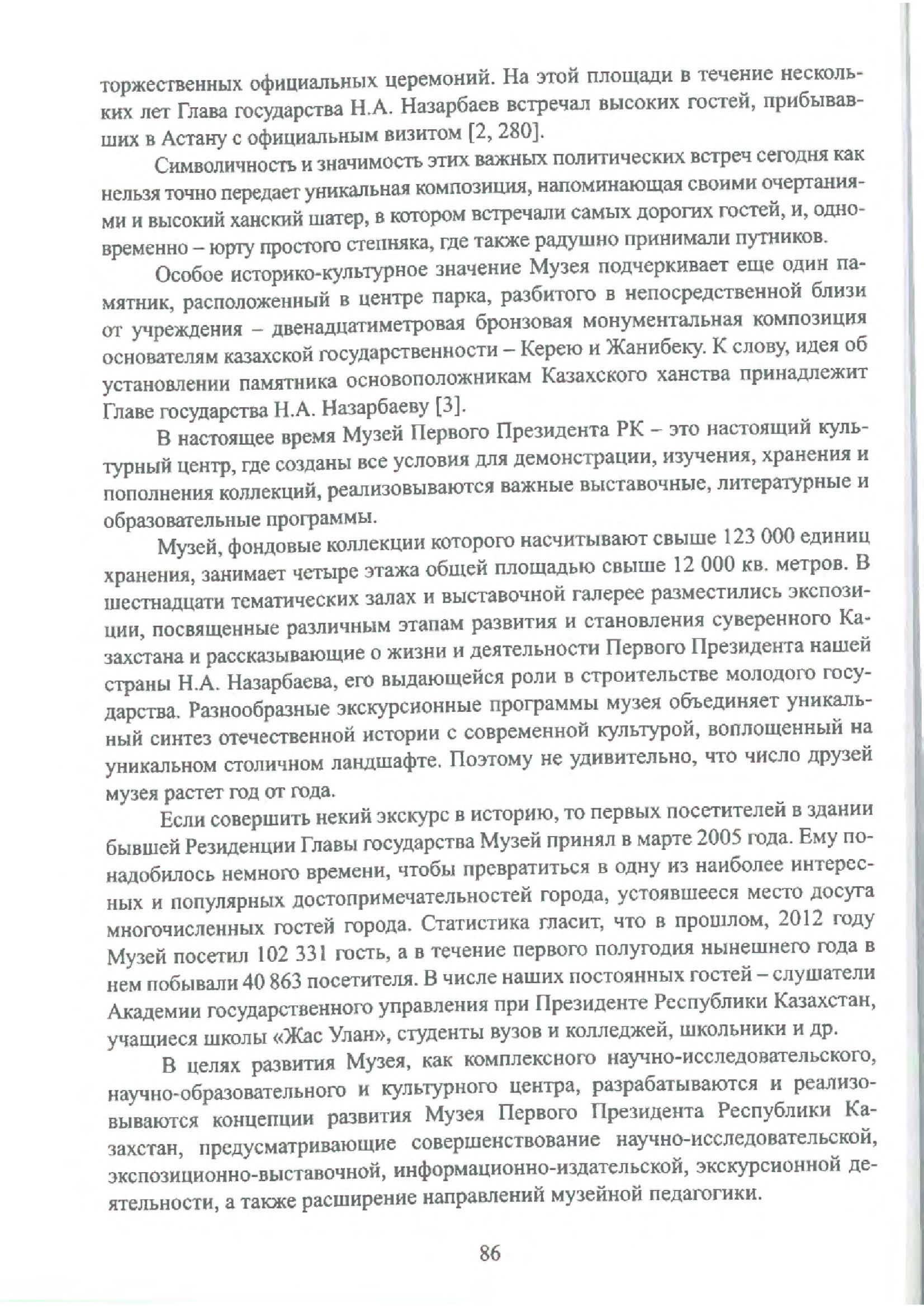 торжественных официальных церемоний. На этой площади в течение нескольких лет Глава государства Н.А. Назарбаев встречал высоких гостей, прибывавших в Астану с официальным визитом [2, 280].

Символичность и значимость этих важных политических встреч сегодня как нельзя точно передает уникальная композиция, напоминающая своими очертаниями и высокий ханский шатер, в котором встречали самых дорогих гостей, и, одновременно – юрту простого степняка, где также радушно принимали путников.

Особое историко-культурное значение Музея подчеркивает еще один памятник, расположенный в центре парка, разбитого в непосредственной близи от учреждения – двенадцатиметровая бронзовая монументальная композиция основателям казахской государственности – Керею и Жанибеку. К слову, идея об установлении памятника основоположникам Казахского ханства принадлежит Главе государства Н.А. Назарбаеву [3].

В настоящее время Музей Первого Президента РК – это настоящий культурный центр, где созданы все условия для демонстрации, изучения, хранения и пополнения коллекций, реализовываются важные выставочные, литературные и образовательные программы.

Музей, фондовые коллекции которого насчитывают свыше 123 000 единиц хранения, занимает четыре этажа общей площадью свыше 12 000 кв. метров. В шестнадцати тематических залах и выставочной галерее разместились экспозиции, посвященные различным этапам развития и становления суверенного Казахстана и рассказывающие о жизни и деятельности Первого Президента нашей страны Н.А. Назарбаева, его выдающейся роли в строительстве молодого государства. Разнообразные экскурсионные программы музея объединяет уникальный синтез отечественной истории с современной культурой, воплощенный на уникальном столичном ландшафте. Поэтому не удивительно, что число друзей музея растет год от года.

Если совершить некий экскурс в историю, то первых посетителей в здании бывшей Резиденции Главы государства Музей принял в марте 2005 года. Ему понадобилось немного времени, чтобы превратиться в одну из наиболее интересных и популярных достопримечательностей города, устоявшееся место досуга многочисленных гостей города. Статистика гласит, что в прошлом, 2012 году Музей посетил 102 331 гость, а в течение первого полугодия нынешнего года в нем побывали 40 863 посетителя. В числе наших постоянных гостей – слушатели Академии государственного управления при Президенте Республики Казахстан, учащиеся школы «Жас Улан», студенты вузов и колледжей, школьники и др.

В целях развития Музея, как комплексного научно-исследовательского, научно-образовательного и культурного центра, разрабатываются и реализовываются концепции развития Музея Первого Президента Республики Казахстан, предусматривающие совершенствование научно-исследовательской, экспозиционно-выставочной, информационно-издательской, экскурсионной деятельности, а также расширение направлений музейной педагогики.

86